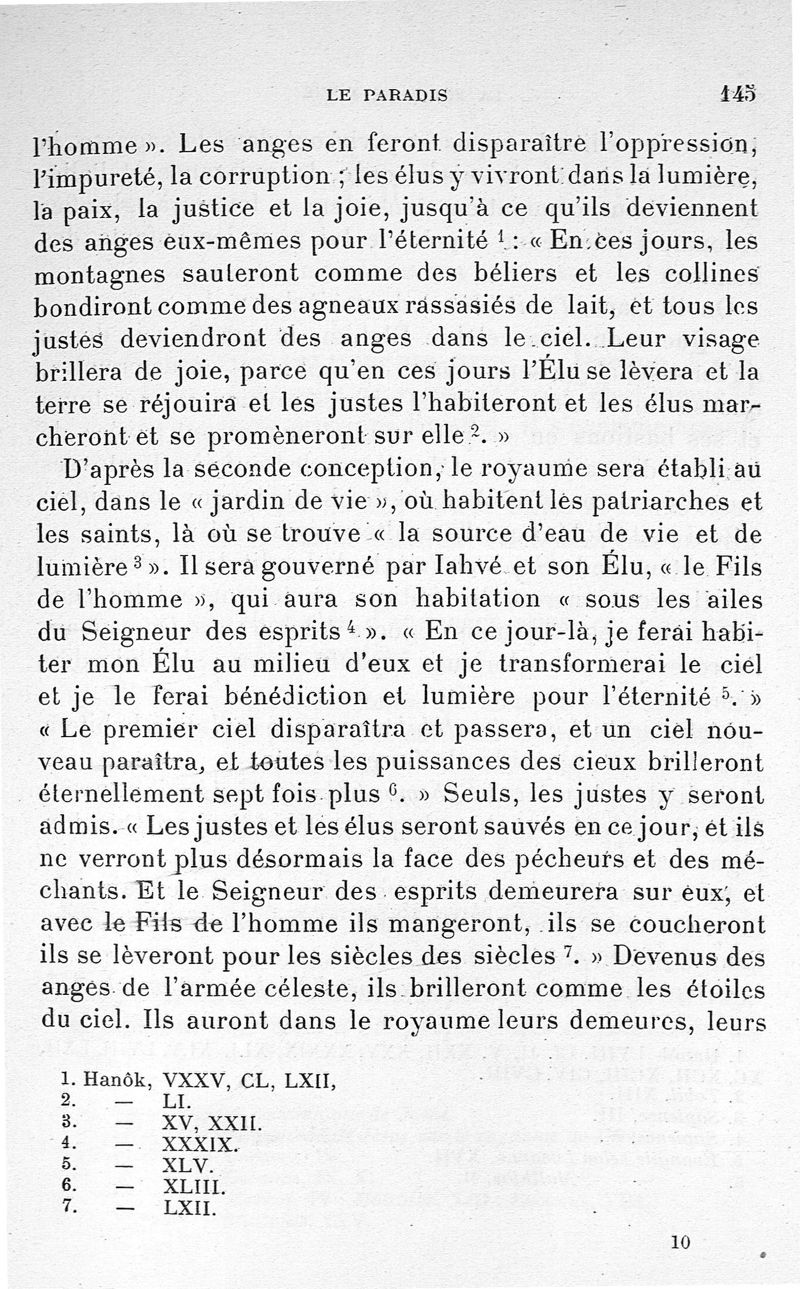 LE PARADIS 145

l'homme ». Les anges en feront disparaître l'oppression, l'impureté, la corruption ; les élus y vivront dans la lumière, la paix, la justice et la joie, jusqu'à ce qu'ils deviennent des anges eux-mêmes pour l'éternité $^1$ : « En ces jours, les montagnes sauteront comme des béliers et les collines bondiront comme des agneaux rassasiés de lait, et tous les justes deviendront des anges dans le ciel. Leur visage brillera de joie, parce qu'en ces jours l'Élu se lèvera et la terre se réjouira et les justes l'habiteront et les élus marcheront et se promèneront sur elle $^2$. »

D'après la seconde conception, le royaume sera établi au ciel, dans le « jardin de vie », où habitent les patriarches et les saints, là où se trouve « la source d'eau de vie et de lumière $^3$ ». Il sera gouverné par Iahvé et son Élu, « le Fils de l'homme », qui aura son habitation « sous les ailes du Seigneur des esprits $^4$ ». « En ce jour-là, je ferai habiter mon Élu au milieu d'eux et je transformerai le ciel et je le ferai bénédiction et lumière pour l'éternité $^5$. » « Le premier ciel disparaîtra et passera, et un ciel nouveau paraîtra, et toutes les puissances des cieux brilleront éternellement sept fois plus $^6$. » Seuls, les justes y seront admis. « Les justes et les élus seront sauvés en ce jour, et ils ne verront plus désormais la face des pécheurs et des méchants. Et le Seigneur des esprits demeurera sur eux, et avec le Fils de l'homme ils mangeront, ils se coucheront ils se lèveront pour les siècles des siècles $^7$. » Devenus des anges de l'armée céleste, ils brilleront comme les étoiles du ciel. Ils auront dans le royaume leurs demeures, leurs

1. Hanôk, VXXV, CL, LXII,
2. — LI.
3. — XV, XXII.
4. — XXXIX.
5. — XLV.
6. — XLIII.
7. — LXII.

10